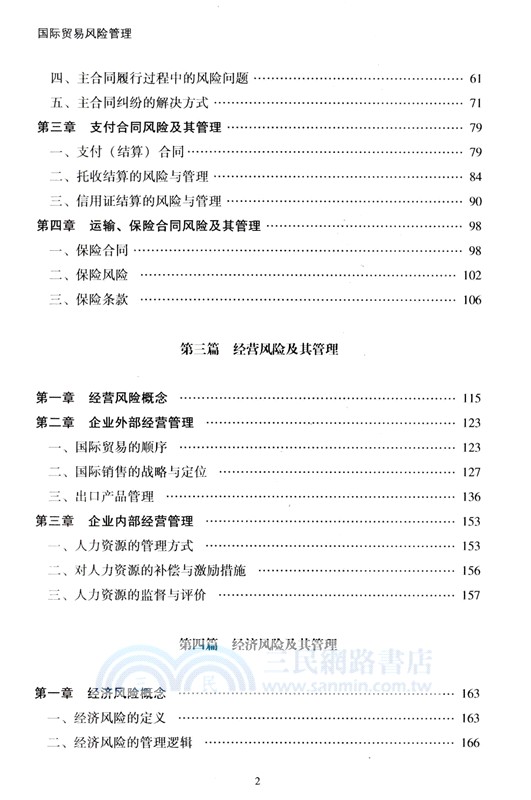 国际贸易风险管理

四、主合同履行过程中的风险问题 …… 61
五、主合同纠纷的解决方式 …… 71
第三章 支付合同风险及其管理 …… 79
一、支付（结算）合同 …… 79
二、托收结算的风险与管理 …… 84
三、信用证结算的风险与管理 …… 90
第四章 运输、保险合同风险及其管理 …… 98
一、保险合同 …… 98
二、保险风险 …… 102
三、保险条款 …… 106

第三篇 经营风险及其管理

第一章 经营风险概念 …… 115
第二章 企业外部经营管理 …… 123
一、国际贸易的顺序 …… 123
二、国际销售的战略与定位 …… 127
三、出口产品管理 …… 136
第三章 企业内部经营管理 …… 153
一、人力资源的管理方式 …… 153
二、对人力资源的补偿与激励措施 …… 156
三、人力资源的监督与评价 …… 157

第四篇 经济风险及其管理

三民網路書店
www.sanmin.com.tw

第一章 经济风险概念 …… 163
一、经济风险的定义 …… 163
二、经济风险的管理逻辑 …… 166

2